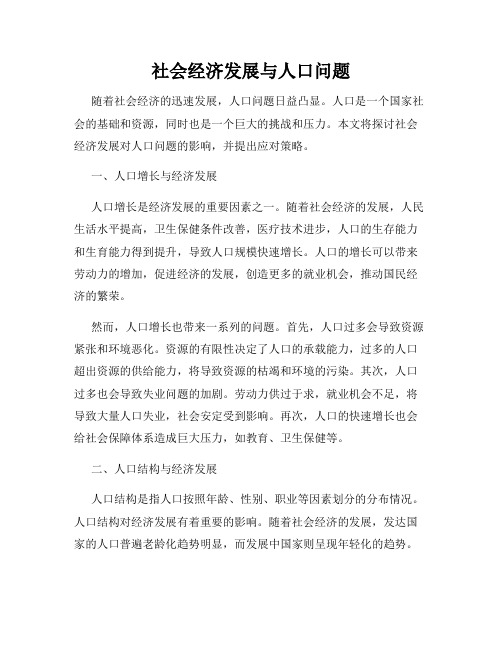 社会经济发展与人口问题

随着社会经济的迅速发展，人口问题日益凸显。人口是一个国家社会的基础和资源，同时也是一个巨大的挑战和压力。本文将探讨社会经济发展对人口问题的影响，并提出应对策略。

一、人口增长与经济发展

人口增长是经济发展的重要因素之一。随着社会经济的发展，人民生活水平提高，卫生保健条件改善，医疗技术进步，人口的生存能力和生育能力得到提升，导致人口规模快速增长。人口的增长可以带来劳动力的增加，促进经济的发展，创造更多的就业机会，推动国民经济的繁荣。

然而，人口增长也带来一系列的问题。首先，人口过多会导致资源紧张和环境恶化。资源的有限性决定了人口的承载能力，过多的人口超出资源的供给能力，将导致资源的枯竭和环境的污染。其次，人口过多也会导致失业问题的加剧。劳动力供过于求，就业机会不足，将导致大量人口失业，社会安定受到影响。再次，人口的快速增长也会给社会保障体系造成巨大压力，如教育、卫生保健等。

二、人口结构与经济发展

人口结构是指人口按照年龄、性别、职业等因素划分的分布情况。人口结构对经济发展有着重要的影响。随着社会经济的发展，发达国家的人口普遍老龄化趋势明显，而发展中国家则呈现年轻化的趋势。